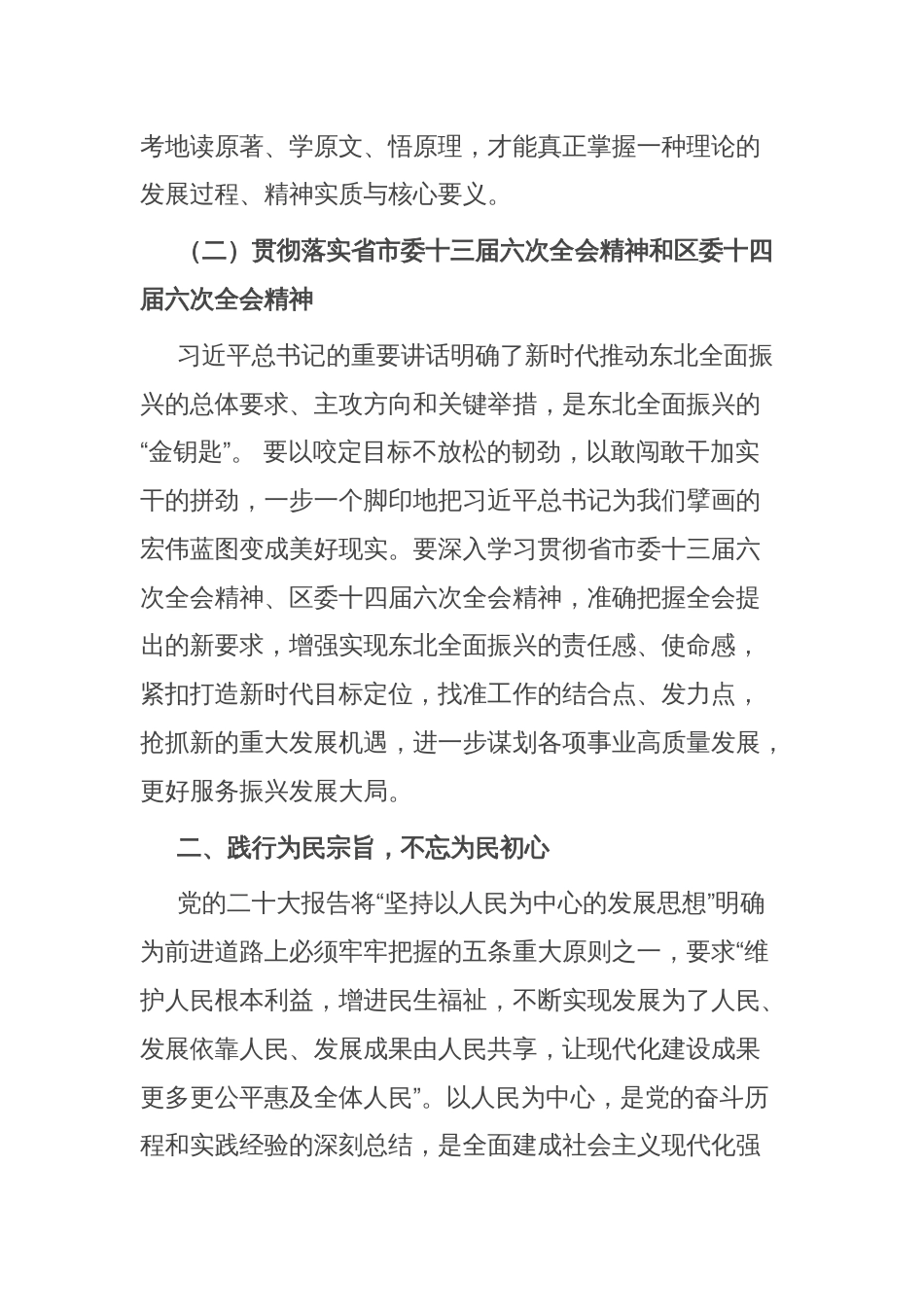 考地读原著、学原文、悟原理，才能真正掌握一种理论的发展过程、精神实质与核心要义。

（二）贯彻落实省市委十三届六次全会精神和区委十四届六次全会精神

习近平总书记的重要讲话明确了新时代推动东北全面振兴的总体要求、主攻方向和关键举措，是东北全面振兴的“金钥匙”。 要以咬定目标不放松的韧劲，以敢闯敢干加实干的拼劲，一步一个脚印地把习近平总书记为我们擘画的宏伟蓝图变成美好现实。要深入学习贯彻省市委十三届六次全会精神、区委十四届六次全会精神，准确把握全会提出的新要求，增强实现东北全面振兴的责任感、使命感，紧扣打造新时代目标定位，找准工作的结合点、发力点，抢抓新的重大发展机遇，进一步谋划各项事业高质量发展，更好服务振兴发展大局。

二、践行为民宗旨，不忘为民初心

党的二十大报告将“坚持以人民为中心的发展思想”明确为前进道路上必须牢牢把握的五条重大原则之一，要求“维护人民根本利益，增进民生福祉，不断实现发展为了人民、发展依靠人民、发展成果由人民共享，让现代化建设成果更多更公平惠及全体人民”。以人民为中心，是党的奋斗历程和实践经验的深刻总结，是全面建成社会主义现代化强